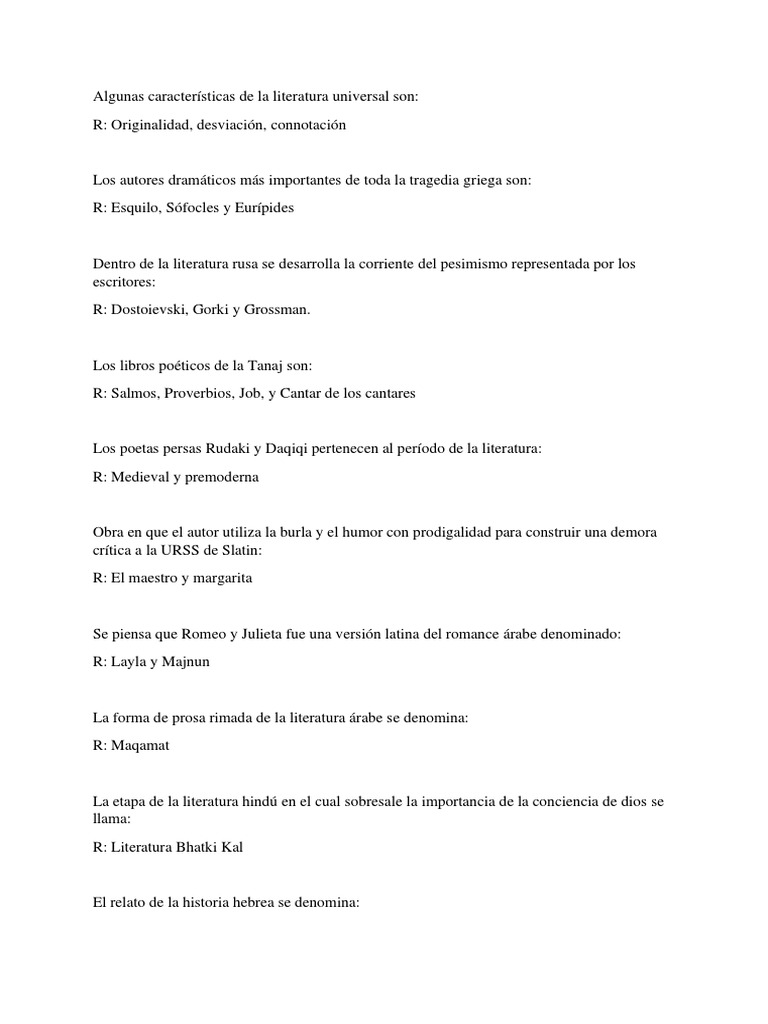 Algunas características de la literatura universal son:

R: Originalidad, desviación, connotación

Los autores dramáticos más importantes de toda la tragedia griega son:

R: Esquilo, Sófocles y Eurípides

Dentro de la literatura rusa se desarrolla la corriente del pesimismo representada por los escritores:

R: Dostoievski, Gorki y Grossman.

Los libros poéticos de la Tanaj son:

R: Salmos, Proverbios, Job, y Cantar de los cantares

Los poetas persas Rudaki y Daqiqi pertenecen al período de la literatura:

R: Medieval y premoderna

Obra en que el autor utiliza la burla y el humor con prodigalidad para construir una demora crítica a la URSS de Slatin:

R: El maestro y margarita

Se piensa que Romeo y Julieta fue una versión latina del romance árabe denominado:

R: Layla y Majnun

La forma de prosa rimada de la literatura árabe se denomina:

R: Maqamat

La etapa de la literatura hindú en el cual sobresale la importancia de la conciencia de dios se llama:

R: Literatura Bhatki Kal

El relato de la historia hebrea se denomina: